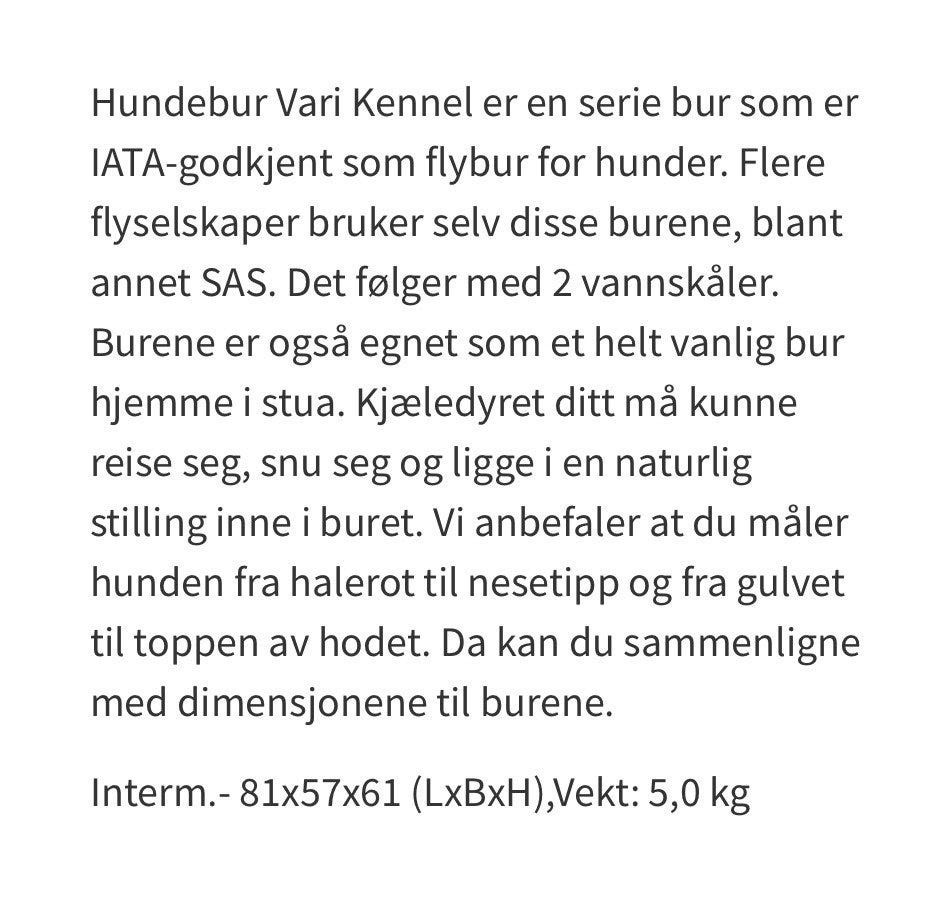 Hundebur Vari Kennel er en serie bur som er IATA-godkjent som flybur for hunder. Flere flyselskaper bruker selv disse burene, blant annet SAS. Det følger med 2 vannskåler. Burene er også egnet som et helt vanlig bur hjemme i stua. Kjæledyret ditt må kunne reise seg, snu seg og ligge i en naturlig stilling inne i buret. Vi anbefaler at du måler hunden fra halerot til nesetipp og fra gulvet til toppen av hodet. Da kan du sammenligne med dimensjonene til burene.

Interm.- 81x57x61 (LxBxH),Vekt: 5,0 kg